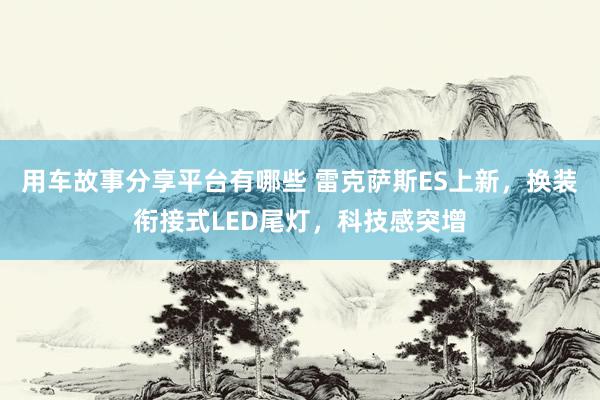 用车故事分享平台有哪些 雷克萨斯ES上新，换装衔接式LED尾灯，科技感突增